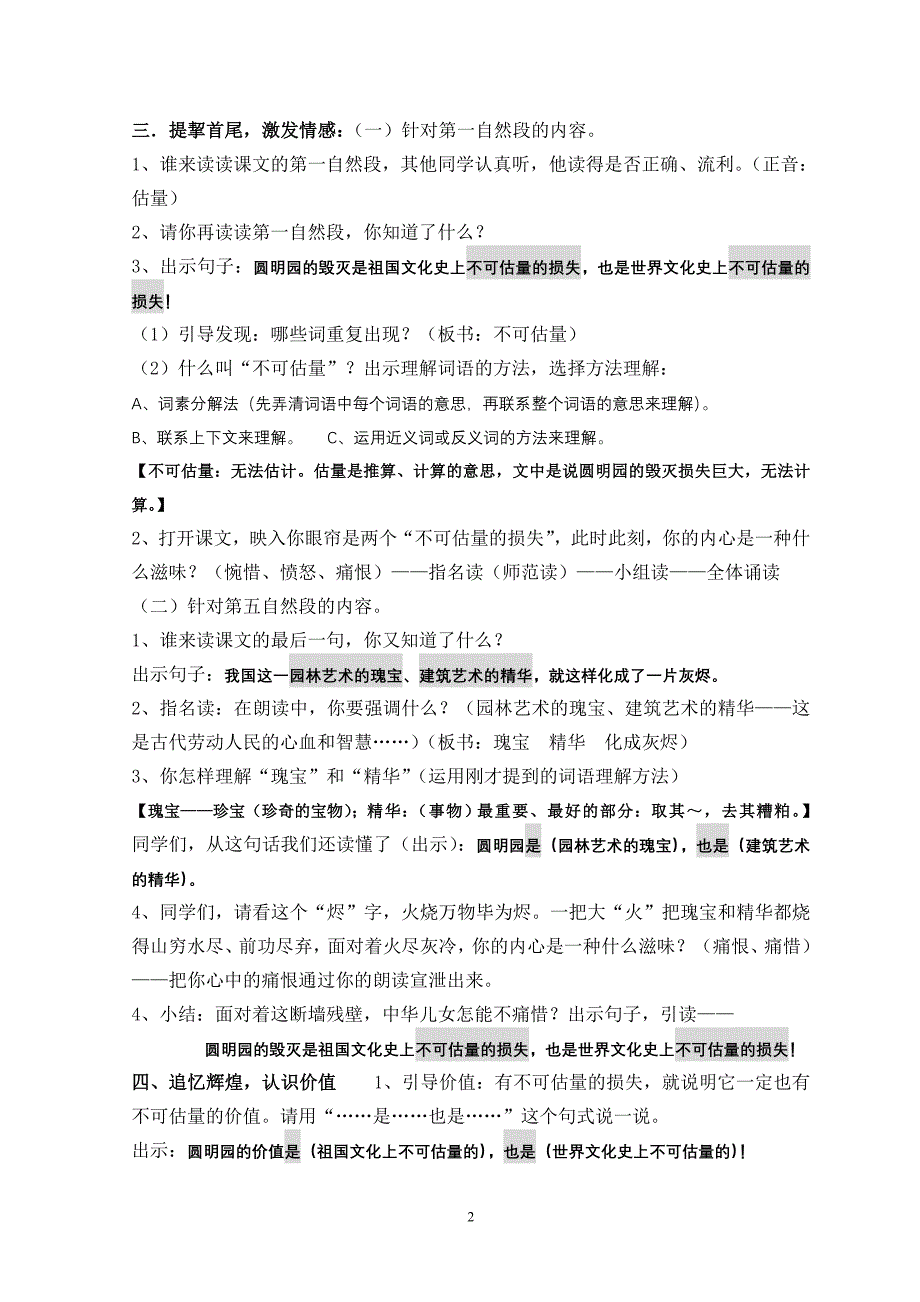 三．提挈首尾，激发情感：（一）针对第一自然段的内容。
1、谁来读读课文的第一自然段，其他同学认真听，他读得是否正确、流利。（正音：估量）
2、请你再读读第一自然段，你知道了什么？
3、出示句子：圆明园的毁灭是祖国文化史上不可估量的损失，也是世界文化史上不可估量的损失！
（1）引导发现：哪些词重复出现？（板书：不可估量）
（2）什么叫“不可估量”？出示理解词语的方法，选择方法理解：
A、词素分解法（先弄清词语中每个词语的意思，再联系整个词语的意思来理解）。
B、联系上下文来理解。　C、运用近义词或反义词的方法来理解。
【不可估量：无法估计。估量是推算、计算的意思，文中是说圆明园的毁灭损失巨大，无法计算。】
2、打开课文，映入你眼帘是两个“不可估量的损失”，此时此刻，你的内心是一种什么滋味？（惋惜、愤怒、痛恨）——指名读（师范读）——小组读——全体诵读
（二）针对第五自然段的内容。
1、谁来读课文的最后一句，你又知道了什么？
出示句子：我国这一园林艺术的瑰宝、建筑艺术的精华，就这样化成了一片灰烬。
2、指名读：在朗读中，你要强调什么？（园林艺术的瑰宝、建筑艺术的精华——这是古代劳动人民的心血和智慧……）（板书：瑰宝　精华　化成灰烬）
3、你怎样理解“瑰宝”和“精华”（运用刚才提到的词语理解方法）
【瑰宝——珍宝（珍奇的宝物）；精华：（事物）最重要、最好的部分：取其～，去其糟粕。】
同学们，从这句话我们还读懂了（出示）：圆明园是（园林艺术的瑰宝），也是（建筑艺术的精华）。
4、同学们，请看这个“烬”字，火烧万物毕为烬。一把大“火”把瑰宝和精华都烧得山穷水尽、前功尽弃，面对着火尽灰冷，你的内心是一种什么滋味？（痛恨、痛惜）——把你心中的痛恨通过你的朗读宣泄出来。
4、小结：面对着这断墙残壁，中华儿女怎能不痛惜？出示句子，引读——
圆明园的毁灭是祖国文化史上不可估量的损失，也是世界文化史上不可估量的损失！
四、追忆辉煌，认识价值　1、引导价值：有不可估量的损失，就说明它一定也有不可估量的价值。请用“……是……也是……”这个句式说一说。
出示：圆明园的价值是（祖国文化上不可估量的），也是（世界文化史上不可估量的）！
2